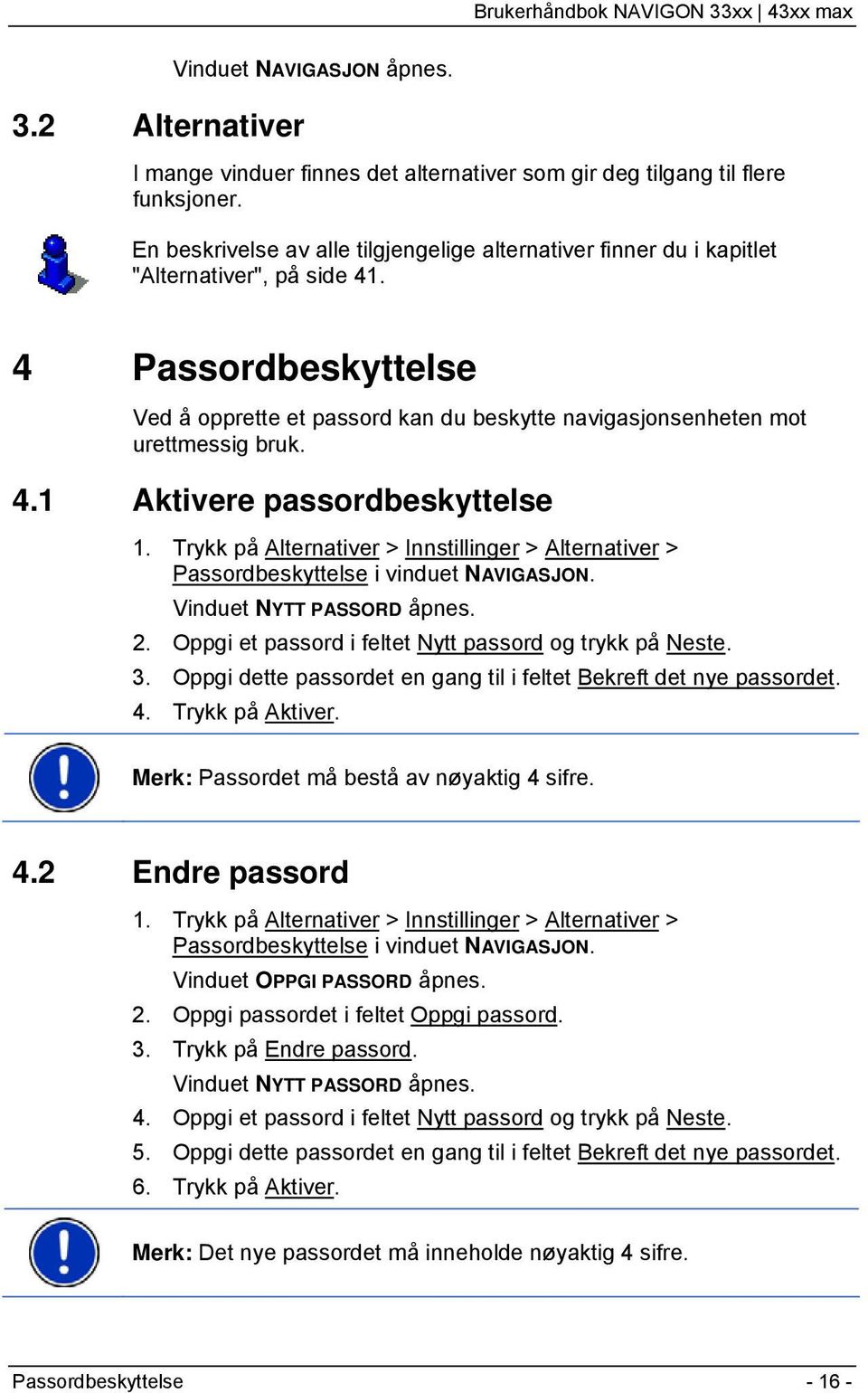 Brukerhåndbok NAVIGON 33xx | 43xx max

Vinduet NAVIGASJON åpnes.

3.2 Alternativer

I mange vinduer finnes det alternativer som gir deg tilgang til flere funksjoner.

En beskrivelse av alle tilgjengelige alternativer finner du i kapitlet "Alternativer", på side 41.

4 Passordbeskyttelse

Ved å opprette et passord kan du beskytte navigasjonsenheten mot urettmessig bruk.

4.1 Aktivere passordbeskyttelse

1. Trykk på Alternativer > Innstillinger > Alternativer > Passordbeskyttelse i vinduet NAVIGASJON.

Vinduet NYTT PASSORD åpnes.

2. Oppgi et passord i feltet Nytt passord og trykk på Neste.
3. Oppgi dette passordet en gang til i feltet Bekreft det nye passordet.
4. Trykk på Aktiver.

Merk: Passordet må bestå av nøyaktig 4 sifre.

4.2 Endre passord

1. Trykk på Alternativer > Innstillinger > Alternativer > Passordbeskyttelse i vinduet NAVIGASJON.

Vinduet OPPGI PASSORD åpnes.

2. Oppgi passordet i feltet Oppgi passord.
3. Trykk på Endre passord.

Vinduet NYTT PASSORD åpnes.

4. Oppgi et passord i feltet Nytt passord og trykk på Neste.
5. Oppgi dette passordet en gang til i feltet Bekreft det nye passordet.
6. Trykk på Aktiver.

Merk: Det nye passordet må inneholde nøyaktig 4 sifre.

Passordbeskyttelse - 16 -